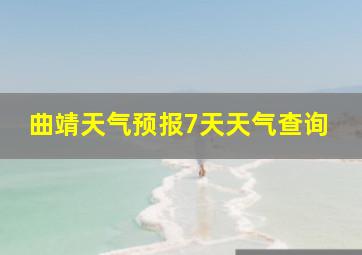 曲靖天气预报7天天气查询